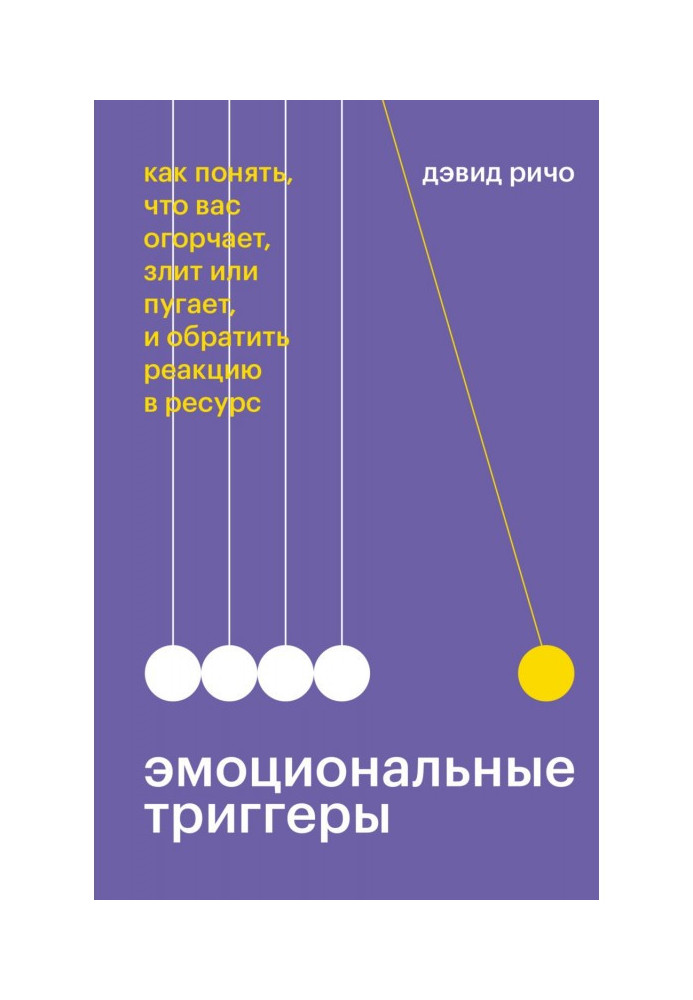 как понять, что вас огорчает, злит или пугает, и обратить реакцию в ресурс

дэвид ричо

эмоциональные триггеры